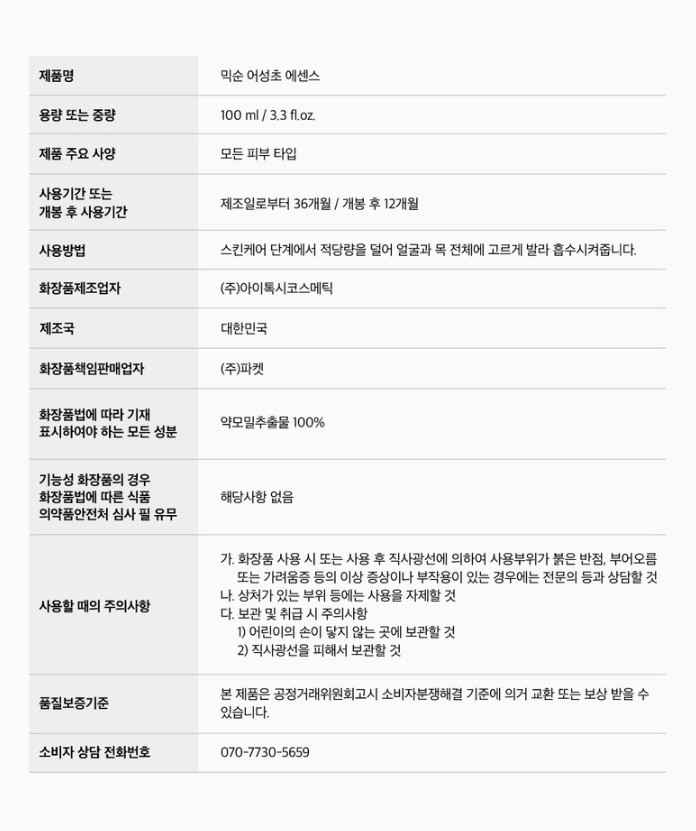 | 제품명 | 믹순 어성초 에센스 |
|---|---|
| 용량 또는 중량 | 100 ml / 3.3 fl.oz. |
| 제품 주요 사양 | 모든 피부 타입 |
| 사용기간 또는 개봉 후 사용기간 | 제조일로부터 36개월 / 개봉 후 12개월 |
| 사용방법 | 스킨케어 단계에서 적당량을 덜어 얼굴과 목 전체에 고르게 발라 흡수시켜줍니다. |
| 화장품제조업자 | (주)아이톡시코스메틱 |
| 제조국 | 대한민국 |
| 화장품책임판매업자 | (주)파켓 |
| 화장품법에 따라 기재 표시하여야 하는 모든 성분 | 약모밀추출물 100% |
| 기능성 화장품의 경우 화장품법에 따른 식품 의약품안전처 심사 필 유무 | 해당사항 없음 |
| 사용할 때의 주의사항 | 가. 화장품 사용 시 또는 사용 후 직사광선에 의하여 사용부위가 붉은 반점, 부어오름 또는 가려움증 등의 이상 증상이나 부작용이 있는 경우에는 전문의 등과 상담할 것 나. 상처가 있는 부위 등에는 사용을 자제할 것 다. 보관 및 취급 시 주의사항 1) 어린이의 손이 닿지 않는 곳에 보관할 것 2) 직사광선을 피해서 보관할 것 |
| 품질보증기준 | 본 제품은 공정거래위원회고시 소비자분쟁해결 기준에 의거 교환 또는 보상 받을 수 있습니다. |
| 소비자 상담 전화번호 | 070-7730-5659 |